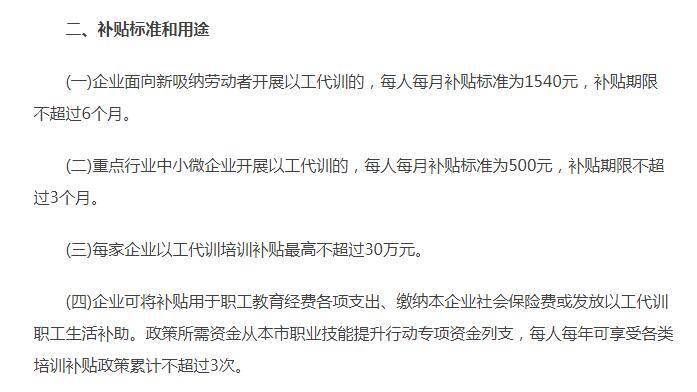 二、补贴标准和用途

(一)企业面向新吸纳劳动者开展以工代训的，每人每月补贴标准为1540元，补贴期限不超过6个月。

(二)重点行业中小微企业开展以工代训的，每人每月补贴标准为500元，补贴期限不超过3个月。

(三)每家企业以工代训培训补贴最高不超过30万元。

(四)企业可将补贴用于职工教育经费各项支出、缴纳本企业社会保险费或发放以工代训职工生活补助。政策所需资金从本市职业技能提升行动专项资金列支，每人每年可享受各类培训补贴政策累计不超过3次。